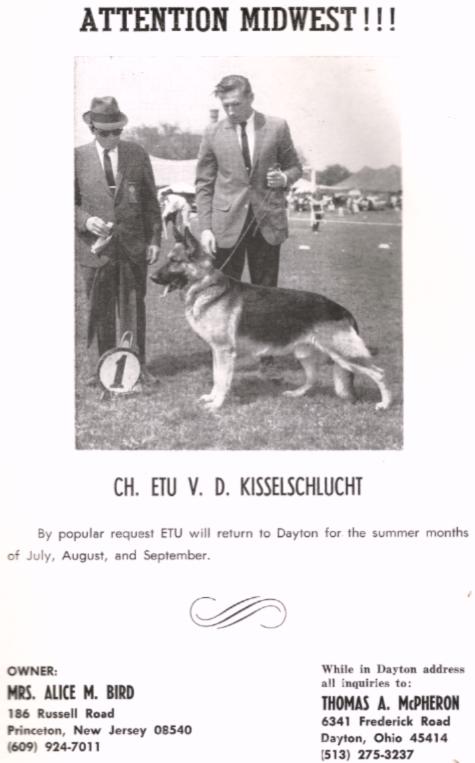 ATTENTION MIDWEST!!!

1

CH. ETU V. D. KISSELSCHLUCHT

By popular request ETU will return to Dayton for the summer months of July, August, and September.

OWNER:
MRS. ALICE M. BIRD
186 Russell Road
Princeton, New Jersey 08540
(609) 924-7011

While in Dayton address all inquiries to:
THOMAS A. McPHERON
6341 Frederick Road
Dayton, Ohio 45414
(513) 275-3237